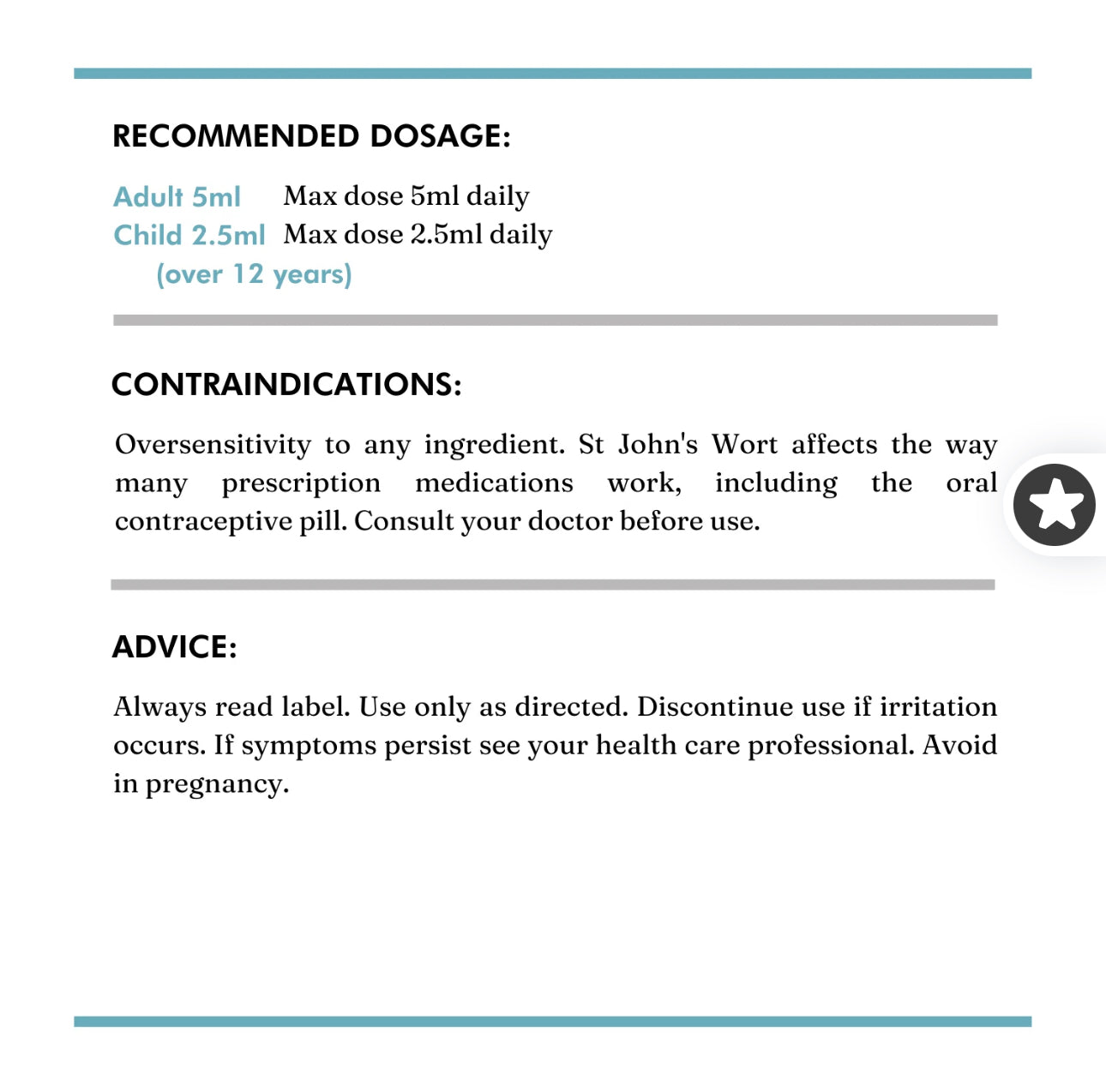 RECOMMENDED DOSAGE:

Adult 5ml Max dose 5ml daily
Child 2.5ml Max dose 2.5ml daily
(over 12 years)

CONTRAINDICATIONS:

Oversensitivity to any ingredient. St John's Wort affects the way many prescription medications work, including the oral contraceptive pill. Consult your doctor before use.

ADVICE:

Always read label. Use only as directed. Discontinue use if irritation occurs. If symptoms persist see your health care professional. Avoid in pregnancy.